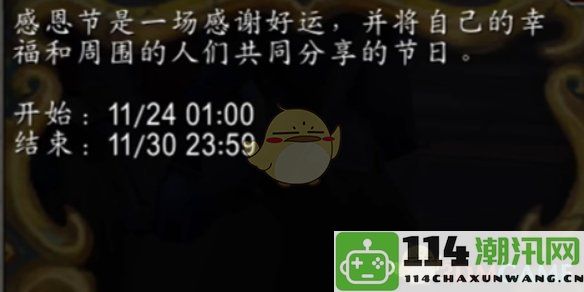 感恩节是一场感谢好运，并将自己的幸福和周围的人们共同分享的节日。

开始：11/24 01:00
结束：11/30 23:59

114潮汛网
114CHAXUNWANG.CN